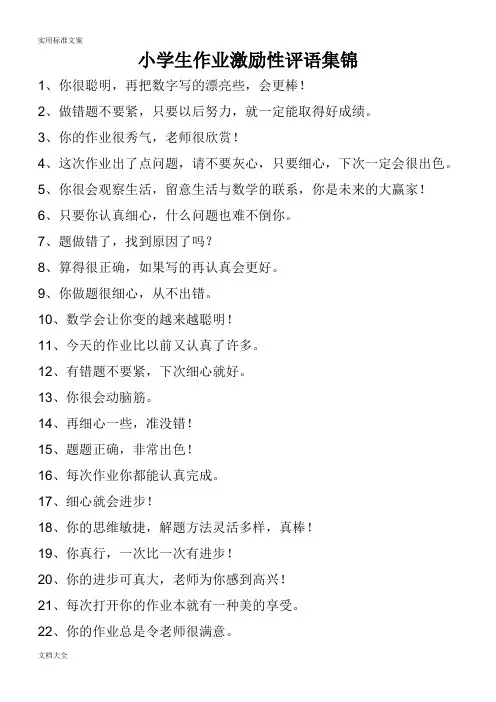 实用标准文案

小学生作业激励性评语集锦

1、你很聪明，再把数字写的漂亮些，会更棒！

2、做错题不要紧，只要以后努力，就一定能取得好成绩。

3、你的作业很秀气，老师很欣赏！

4、这次作业出了点问题，请不要灰心，只要细心，下次一定会很出色。

5、你很会观察生活，留意生活与数学的联系，你是未来的大赢家！

6、只要你认真细心，什么问题也难不倒你。

7、题做错了，找到原因了吗？

8、算得很正确，如果写的再认真会更好。

9、你做题很细心，从不出错。

10、数学会让你变的越来越聪明！

11、今天的作业比以前又认真了许多。

12、有错题不要紧，下次细心就好。

13、你很会动脑筋。

14、再细心一些，准没错！

15、题题正确，非常出色！

16、每次作业你都能认真完成。

17、细心就会进步！

18、你的思维敏捷，解题方法灵活多样，真棒！

19、你真行，一次比一次有进步！

20、你的进步可真大，老师为你感到高兴！

21、每次打开你的作业本就有一种美的享受。

22、你的作业总是令老师很满意。

文档大全